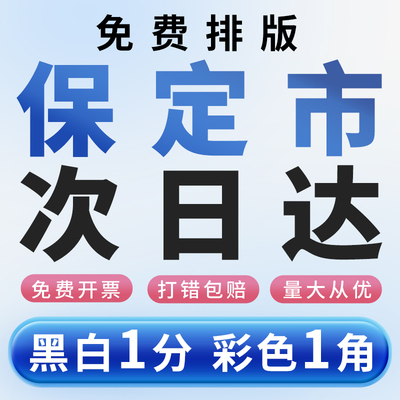 免费排版

保定市
次日达

免费开票 打错包赔 量大从优

黑白1分 彩色1角